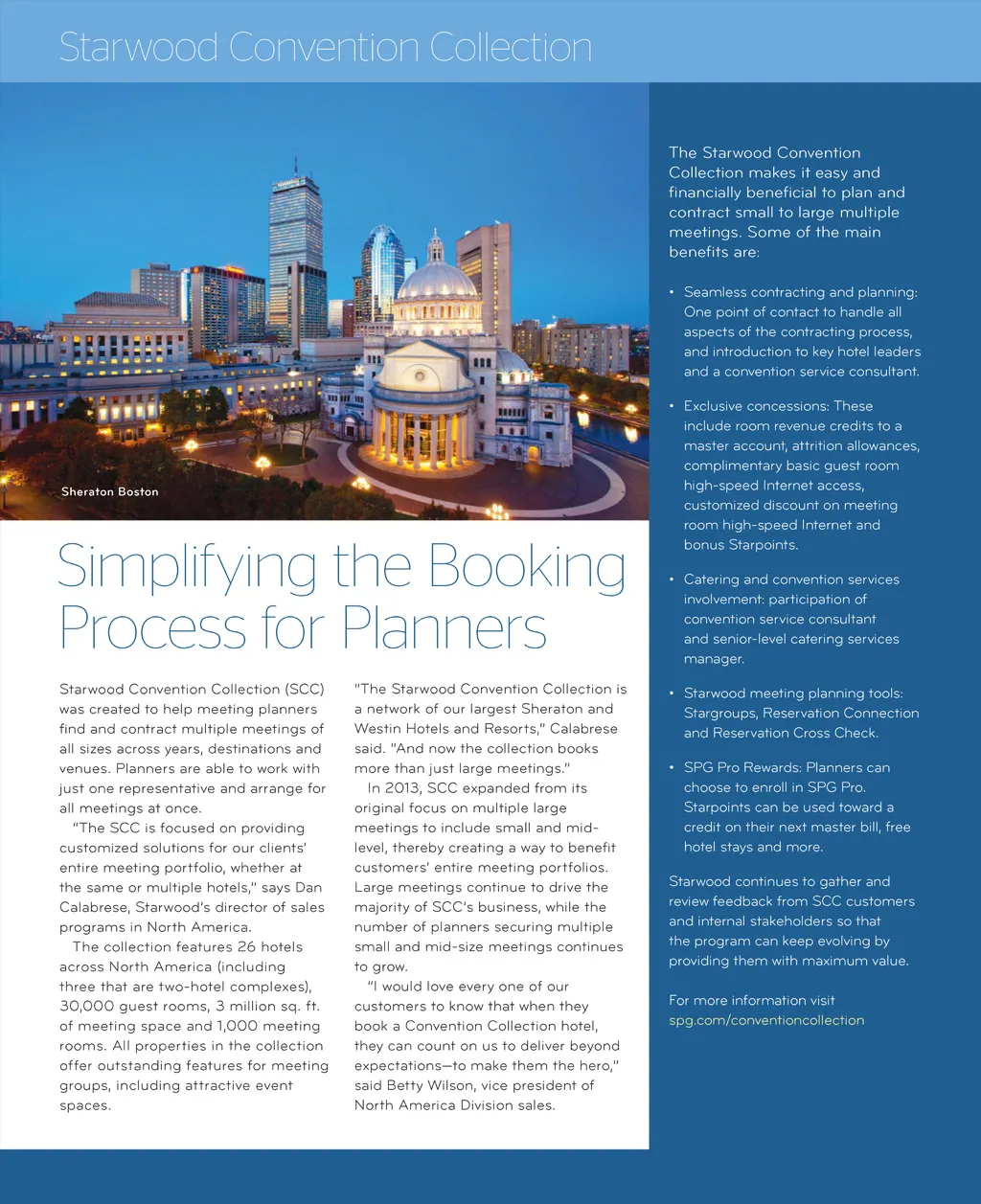 Starwood Convention Collection

Sheraton Boston

Simplifying the Booking Process for Planners

Starwood Convention Collection (SCC) was created to help meeting planners find and contract multiple meetings of all sizes across years, destinations and venues. Planners are able to work with just one representative and arrange for all meetings at once.

"The SCC is focused on providing customized solutions for our clients' entire meeting portfolio, whether at the same or multiple hotels," says Dan Calabrese, Starwood's director of sales programs in North America.

The collection features 26 hotels across North America (including three that are two-hotel complexes), 30,000 guest rooms, 3 million sq. ft. of meeting space and 1,000 meeting rooms. All properties in the collection offer outstanding features for meeting groups, including attractive event spaces.

"The Starwood Convention Collection is a network of our largest Sheraton and Westin Hotels and Resorts," Calabrese said. "And now the collection books more than just large meetings."

In 2013, SCC expanded from its original focus on multiple large meetings to include small and mid-level, thereby creating a way to benefit customers' entire meeting portfolios. Large meetings continue to drive the majority of SCC's business, while the number of planners securing multiple small and mid-size meetings continues to grow.

"I would love every one of our customers to know that when they book a Convention Collection hotel, they can count on us to deliver beyond expectations—to make them the hero," said Betty Wilson, vice president of North America Division sales.

The Starwood Convention Collection makes it easy and financially beneficial to plan and contract small to large multiple meetings. Some of the main benefits are:

• Seamless contracting and planning: One point of contact to handle all aspects of the contracting process, and introduction to key hotel leaders and a convention service consultant.

• Exclusive concessions: These include room revenue credits to a master account, attrition allowances, complimentary basic guest room high-speed Internet access, customized discount on meeting room high-speed Internet and bonus Starpoints.

• Catering and convention services involvement: participation of convention service consultant and senior-level catering services manager.

• Starwood meeting planning tools: Stargroups, Reservation Connection and Reservation Cross Check.

• SPG Pro Rewards: Planners can choose to enroll in SPG Pro. Starpoints can be used toward a credit on their next master bill, free hotel stays and more.

Starwood continues to gather and review feedback from SCC customers and internal stakeholders so that the program can keep evolving by providing them with maximum value.

For more information visit spg.com/conventioncollection